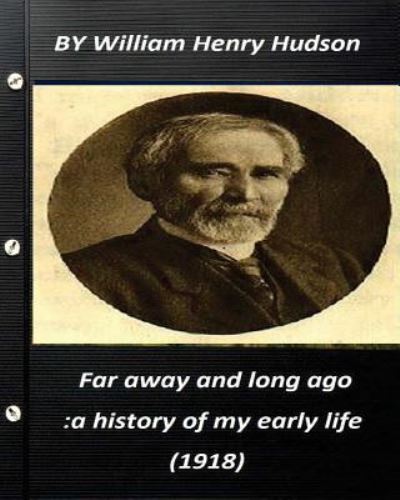 BY William Henry Hudson

Far away and long ago
:a history of my early life
(1918)